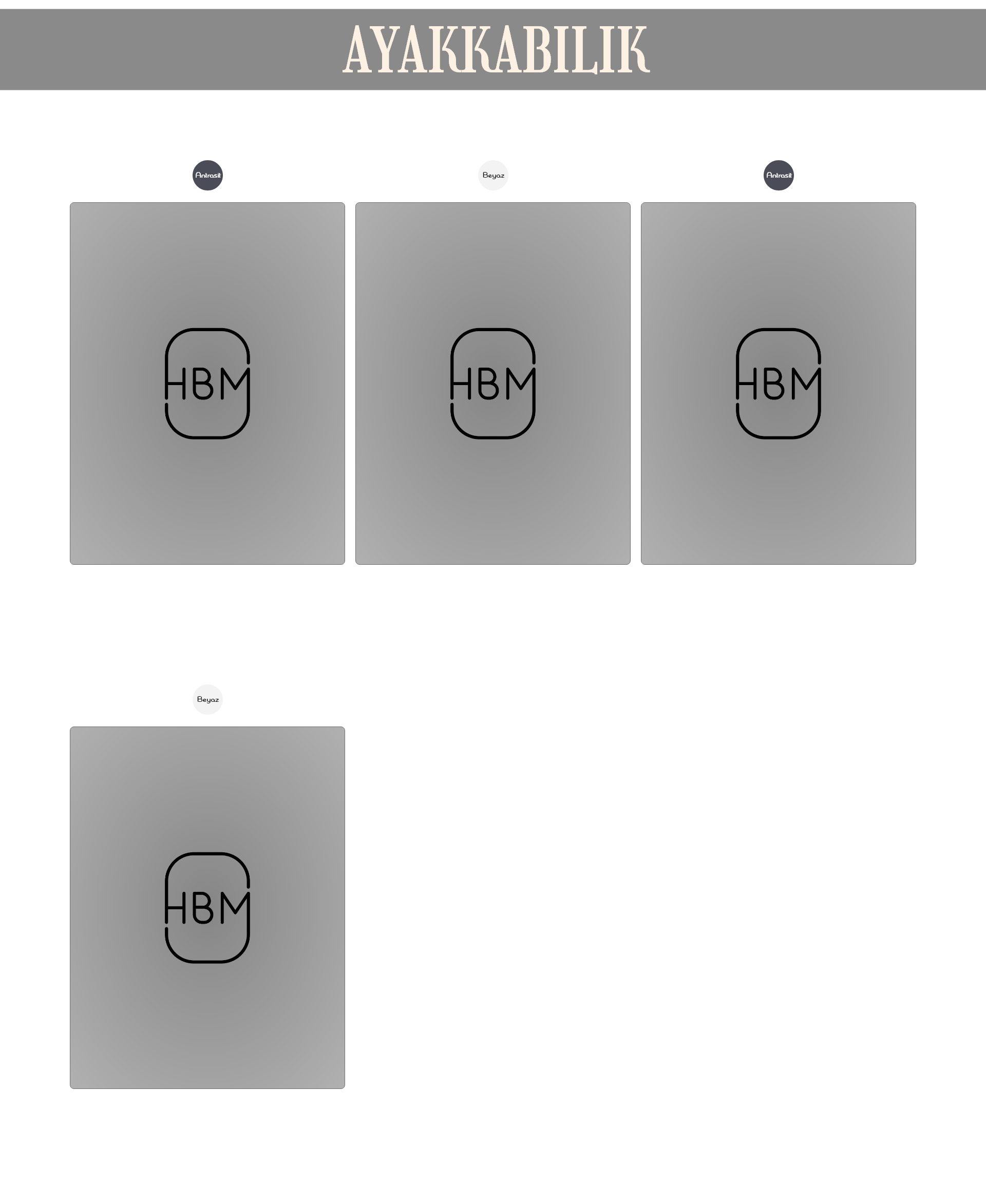 AYAKKABILIK

Antrasit

HBM

Beyaz

HBM

Antrasit

HBM

Beyaz

HBM